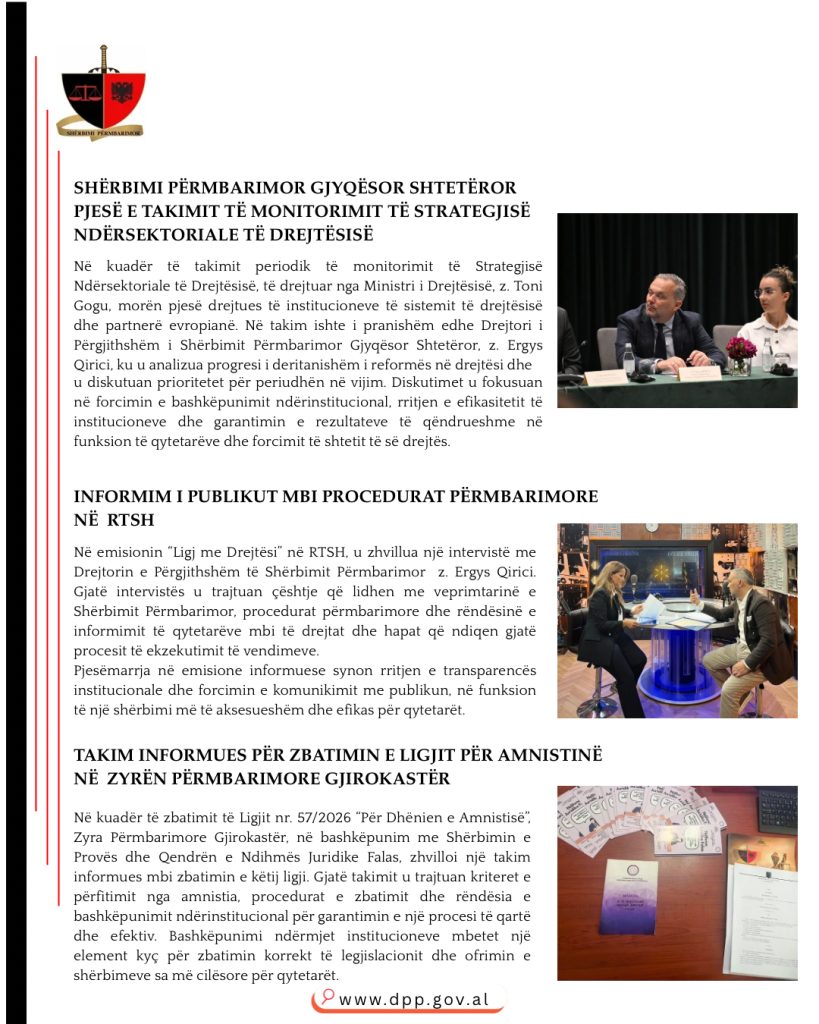 SHËRBIMI PËRMBARIMOR

SHËRBIMI PËRMBARIMOR GJYQËSOR SHTETËROR PJESË E TAKIMIT TË MONITORIMIT TË STRATEGJISË NDËRSEKTORIALE TË DREJTËSISË

Në kuadër të takimit periodik të monitorimit të Strategjisë Ndërsektoriale të Drejtësisë, të drejtuar nga Ministri i Drejtësisë, z. Toni Gogu, morën pjesë drejtues të institucioneve të sistemit të drejtësisë dhe partnerë evropianë. Në takim ishte i pranishëm edhe Drejtori i Përgjithshëm i Shërbimit Përmbarimor Gjyqësor Shtetëror, z. Ergys Qirici, ku u analizua progresi i deritanishëm i reformës në drejtësi dhe u diskutuan prioritetet për periudhën në vijim. Diskutimet u fokusuan në forcimin e bashkëpunimit ndërinstitucional, rritjen e efikasitetit të institucioneve dhe garantimin e rezultateve të qëndrueshme në funksion të qytetarëve dhe forcimit të shtetit të së drejtës.

INFORMIM I PUBLIKUT MBI PROCEDURAT PËRMBARIMORE NË RTSH

Në emisionin "Ligj me Drejtësi" në RTSH, u zhvillua një intervistë me Drejtorin e Përgjithshëm të Shërbimit Përmbarimor z. Ergys Qirici. Gjatë intervistës u trajtuan çështje që lidhen me veprimtarinë e Shërbimit Përmbarimor, procedurat përmbarimore dhe rëndësinë e informimit të qytetarëve mbi të drejtat dhe hapat që ndiqen gjatë procesit të ekzekutimit të vendimeve.
Pjesëmarrja në emisione informuese synon rritjen e transparencës institucionale dhe forcimin e komunikimit me publikun, në funksion të një shërbimi më të aksesueshëm dhe efikas për qytetarët.

TAKIM INFORMUES PËR ZBATIMIN E LIGJIT PËR AMNISTINË NË ZYRËN PËRMBARIMORE GJIROKASTËR

Në kuadër të zbatimit të Ligjit nr. 57/2026 "Për Dhënien e Amnistisë", Zyra Përmbarimore Gjirokastër, në bashkëpunim me Shërbimin e Provës dhe Qendrën e Ndihmës Juridike Falas, zhvilloi një takim informues mbi zbatimin e këtij ligji. Gjatë takimit u trajtuan kriteret e përfitimit nga amnistia, procedurat e zbatimit dhe rëndësia e bashkëpunimit ndërinstitucional për garantimin e një procesi të qartë dhe efektiv. Bashkëpunimi ndërmjet institucioneve mbetet një element kyç për zbatimin korrekt të legjislacionit dhe ofrimin e shërbimeve sa më cilësore për qytetarët.

www.dpp.gov.al